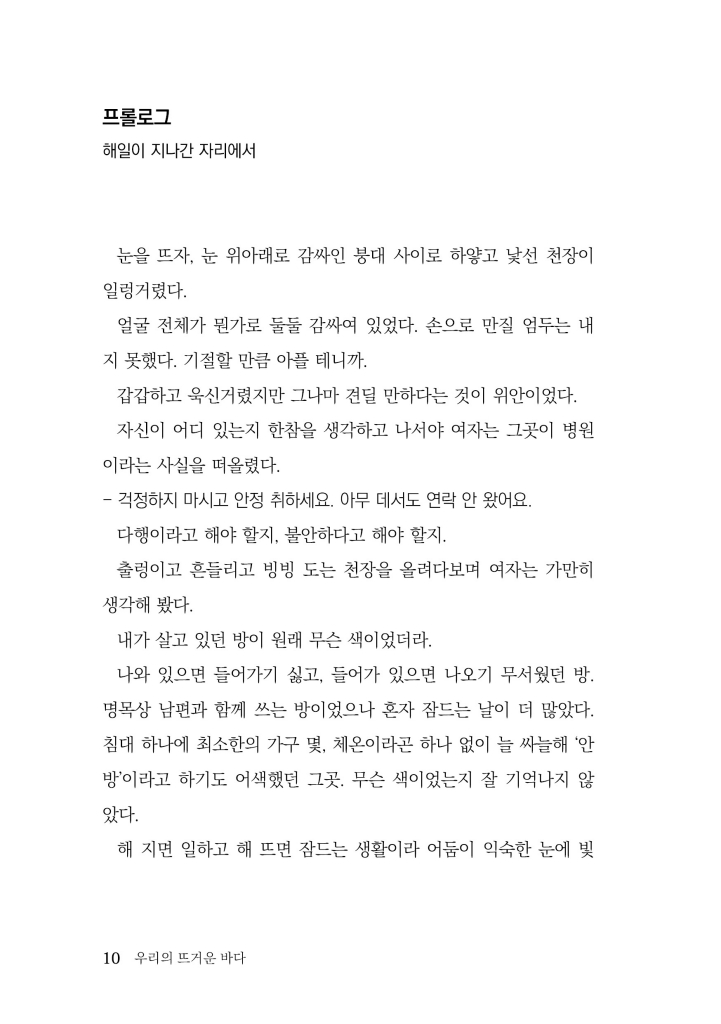 프롤로그
해일이 지나간 자리에서

눈을 뜨자, 눈 위아래로 감싸인 붕대 사이로 하얗고 낯선 천장이 일렁거렸다.

얼굴 전체가 뭔가로 둘둘 감싸여 있었다. 손으로 만질 엄두는 내지 못했다. 기절할 만큼 아플 테니까.

갑갑하고 욱신거렸지만 그나마 견딜 만하다는 것이 위안이었다.

자신이 어디 있는지 한참을 생각하고 나서야 여자는 그곳이 병원이라는 사실을 떠올렸다.

- 걱정하지 마시고 안정 취하세요. 아무 데서도 연락 안 왔어요.

다행이라고 해야 할지, 불안하다고 해야 할지.

출렁이고 흔들리고 빙빙 도는 천장을 올려다보며 여자는 가만히 생각해 봤다.

내가 살고 있던 방이 원래 무슨 색이었더라.

나와 있으면 들어가기 싫고, 들어가 있으면 나오기 무서웠던 방. 명목상 남편과 함께 쓰는 방이었으나 혼자 잠드는 날이 더 많았다. 침대 하나에 최소한의 가구 몇, 체온이라곤 하나 없이 늘 싸늘해 '안방'이라고 하기도 어색했던 그곳. 무슨 색이었는지 잘 기억나지 않았다.

해 지면 일하고 해 뜨면 잠드는 생활이라 어둠이 익숙한 눈에 빛

10 우리의 뜨거운 바다